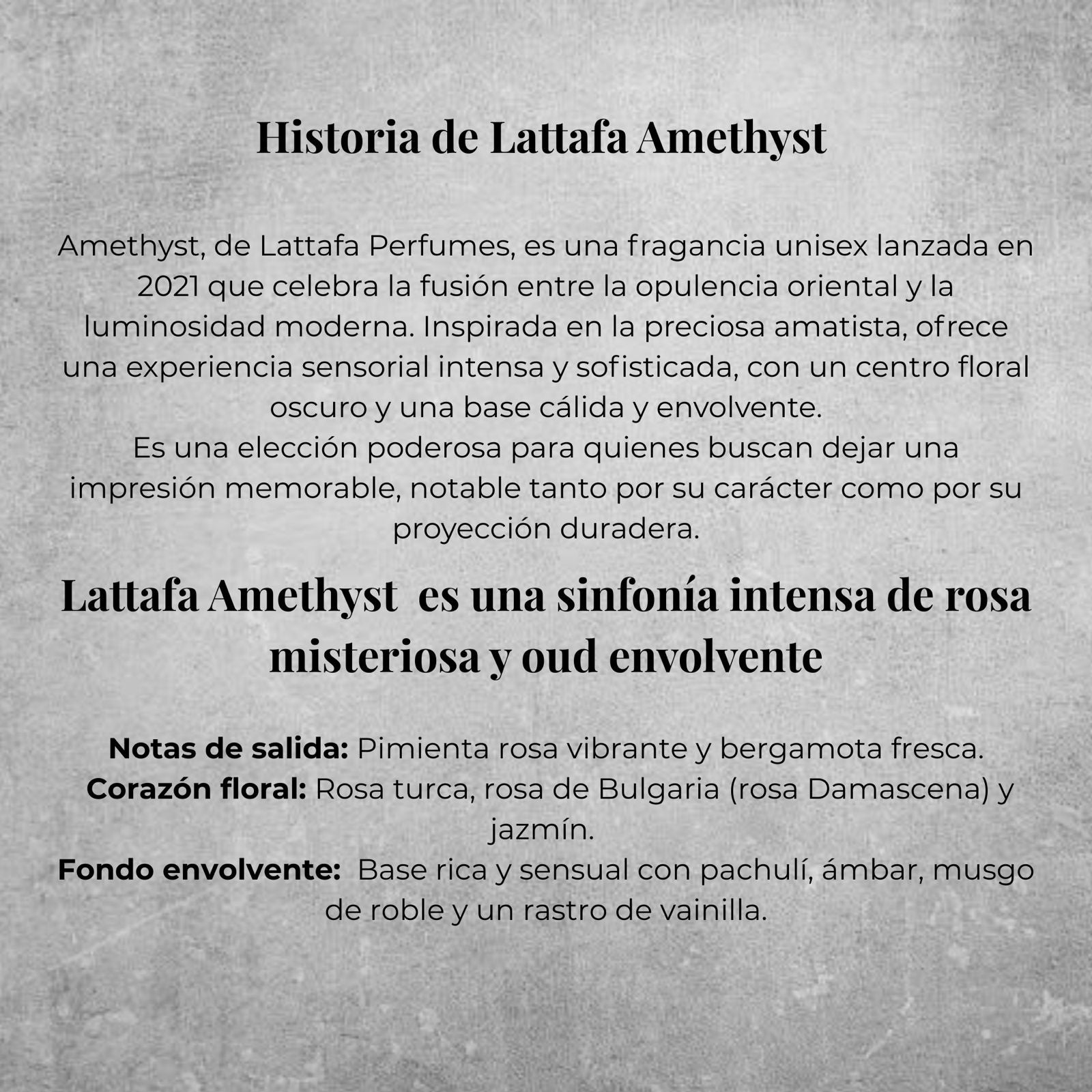 Historia de Lattafa Amethyst

Amethyst, de Lattafa Perfumes, es una fragancia unisex lanzada en 2021 que celebra la fusión entre la opulencia oriental y la luminosidad moderna. Inspirada en la preciosa amatista, ofrece una experiencia sensorial intensa y sofisticada, con un centro floral oscuro y una base cálida y envolvente.

Es una elección poderosa para quienes buscan dejar una impresión memorable, notable tanto por su carácter como por su proyección duradera.

Lattafa Amethyst es una sinfonía intensa de rosa misteriosa y oud envolvente

Notas de salida: Pimienta rosa vibrante y bergamota fresca.

Corazón floral: Rosa turca, rosa de Bulgaria (rosa Damascena) y jazmín.

Fondo envolvente: Base rica y sensual con pachulí, ámbar, musgo de roble y un rastro de vainilla.